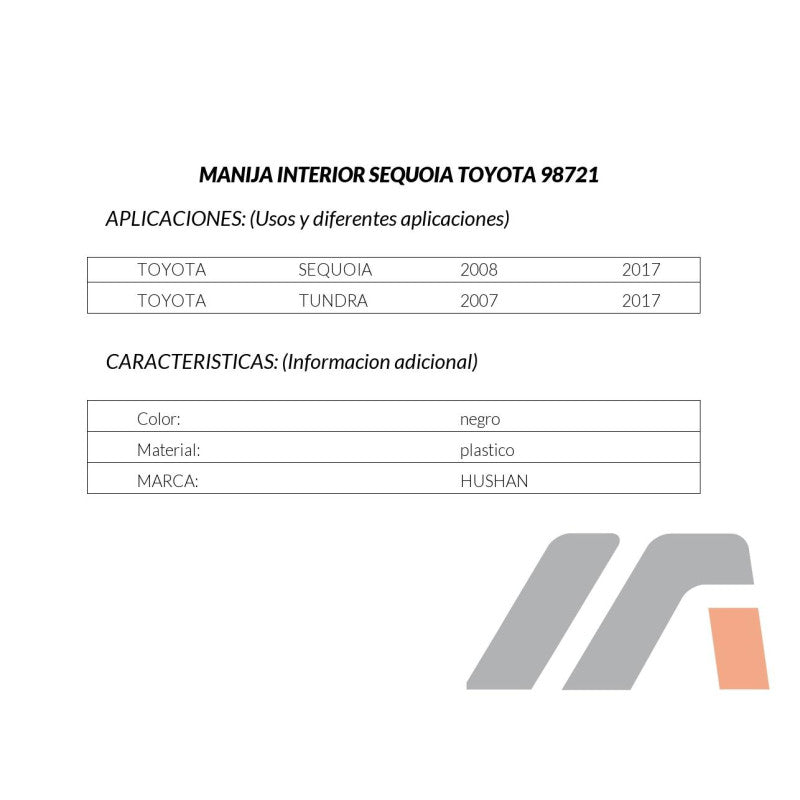 MANIJA INTERIOR SEQUOIA TOYOTA 98721

APLICACIONES: (Usos y diferentes aplicaciones)

| TOYOTA | SEQUOIA | 2008 | 2017 |
|---|---|---|---|
| TOYOTA | TUNDRA | 2007 | 2017 |

CARACTERISTICAS: (Informacion adicional)

| Color: | negro |
|---|---|
| Material: | plastico |
| MARCA: | HUSHAN |